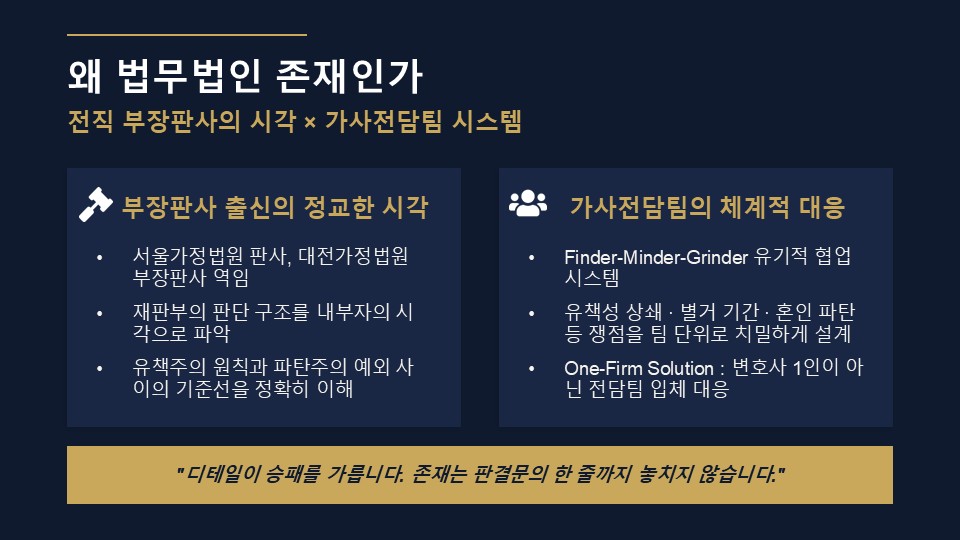 왜 법무법인 존재인가

전직 부장판사의 시각 × 가사전담팀 시스템

부장판사 출신의 정교한 시각

• 서울가정법원 판사, 대전가정법원 부장판사 역임

• 재판부의 판단 구조를 내부자의 시각으로 파악

• 유책주의 원칙과 파탄주의 예외 사이의 기준선을 정확히 이해

가사전담팀의 체계적 대응

• Finder-Minder-Grinder 유기적 협업 시스템

• 유책성 상쇄 · 별거 기간 · 혼인 파탄 등 쟁점을 팀 단위로 치밀하게 설계

• One-Firm Solution : 변호사 1인이 아닌 전담팀 입체 대응

"디테일이 승패를 가릅니다. 존재는 판결문의 한 줄까지 놓치지 않습니다."